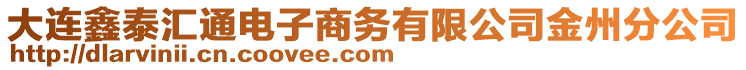 大连鑫泰汇通电子商务有限公司金州分公司
http://dlarvinii.cn.coovee.com